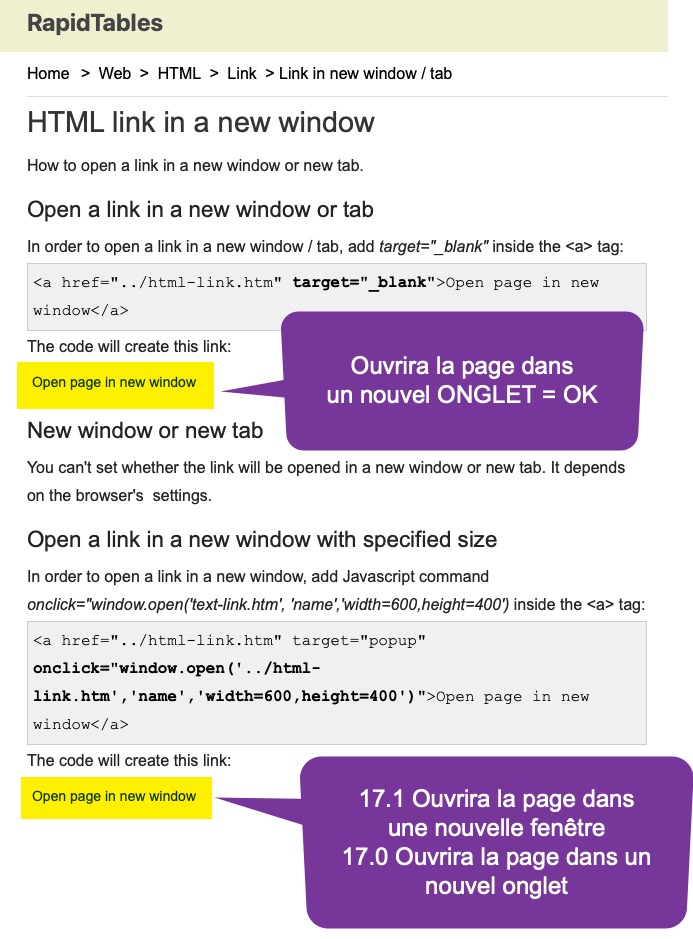 RapidTables

Home > Web > HTML > Link > Link in new window / tab

HTML link in a new window

How to open a link in a new window or new tab.

Open a link in a new window or tab

In order to open a link in a new window / tab, add target="_blank" inside the <a> tag:

<a href="../html-link.htm" target="_blank">Open page in new window</a>

The code will create this link:

Open page in new window

Ouvrira la page dans un nouvel ONGLET = OK

New window or new tab

You can't set whether the link will be opened in a new window or new tab. It depends on the browser's settings.

Open a link in a new window with specified size

In order to open a link in a new window, add Javascript command onclick="window.open('text-link.htm', 'name','width=600,height=400') inside the <a> tag:

<a href="../html-link.htm" target="popup" onclick="window.open('../html-link.htm','name','width=600,height=400')">Open page in new window</a>

The code will create this link:

Open page in new window

17.1 Ouvrira la page dans une nouvelle fenêtre
17.0 Ouvrira la page dans un nouvel onglet